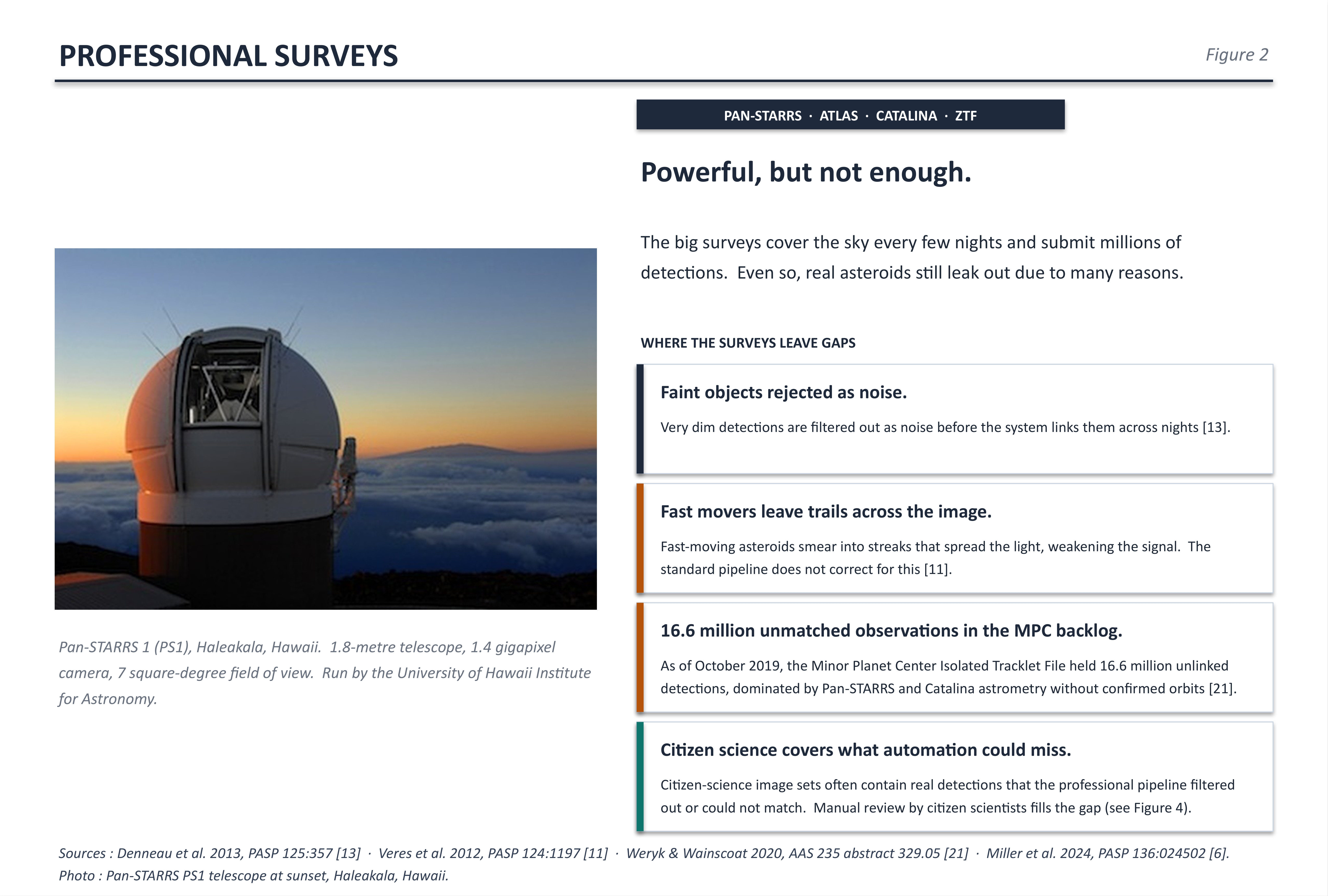 PROFESSIONAL SURVEYS

Figure 2

Pan-STARRS 1 (PS1), Haleakala, Hawaii. 1.8-metre telescope, 1.4 gigapixel camera, 7 square-degree field of view. Run by the University of Hawaii Institute for Astronomy.

PAN-STARRS · ATLAS · CATALINA · ZTF

Powerful, but not enough.

The big surveys cover the sky every few nights and submit millions of detections. Even so, real asteroids still leak out due to many reasons.

WHERE THE SURVEYS LEAVE GAPS

Faint objects rejected as noise.

Very dim detections are filtered out as noise before the system links them across nights [13].

Fast movers leave trails across the image.

Fast-moving asteroids smear into streaks that spread the light, weakening the signal. The standard pipeline does not correct for this [11].

16.6 million unmatched observations in the MPC backlog.

As of October 2019, the Minor Planet Center Isolated Tracklet File held 16.6 million unlinked detections, dominated by Pan-STARRS and Catalina astrometry without confirmed orbits [21].

Citizen science covers what automation could miss.

Citizen-science image sets often contain real detections that the professional pipeline filtered out or could not match. Manual review by citizen scientists fills the gap (see Figure 4).

Sources : Denneau et al. 2013, PASP 125:357 [13] · Veres et al. 2012, PASP 124:1197 [11] · Weryk & Wainscoat 2020, AAS 235 abstract 329.05 [21] · Miller et al. 2024, PASP 136:024502 [6].
Photo : Pan-STARRS PS1 telescope at sunset, Haleakala, Hawaii.